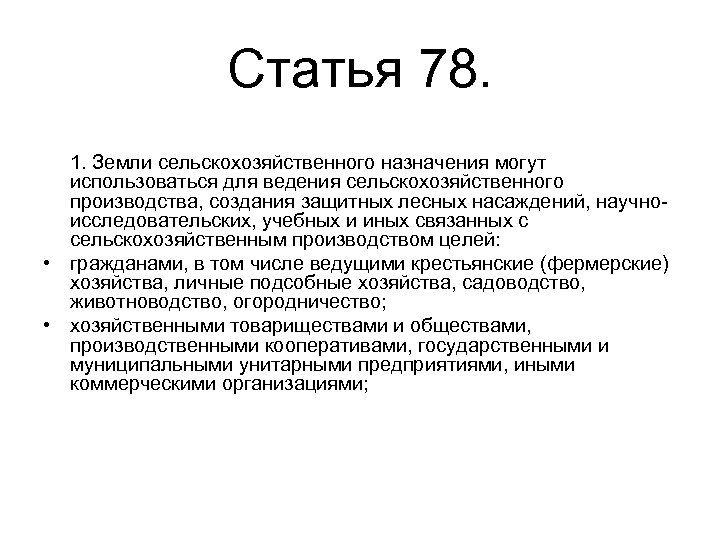 Статья 78.

1. Земли сельскохозяйственного назначения могут использоваться для ведения сельскохозяйственного производства, создания защитных лесных насаждений, научно-исследовательских, учебных и иных связанных с сельскохозяйственным производством целей:

• гражданами, в том числе ведущими крестьянские (фермерские) хозяйства, личные подсобные хозяйства, садоводство, животноводство, огородничество;
• хозяйственными товариществами и обществами, производственными кооперативами, государственными и муниципальными унитарными предприятиями, иными коммерческими организациями;